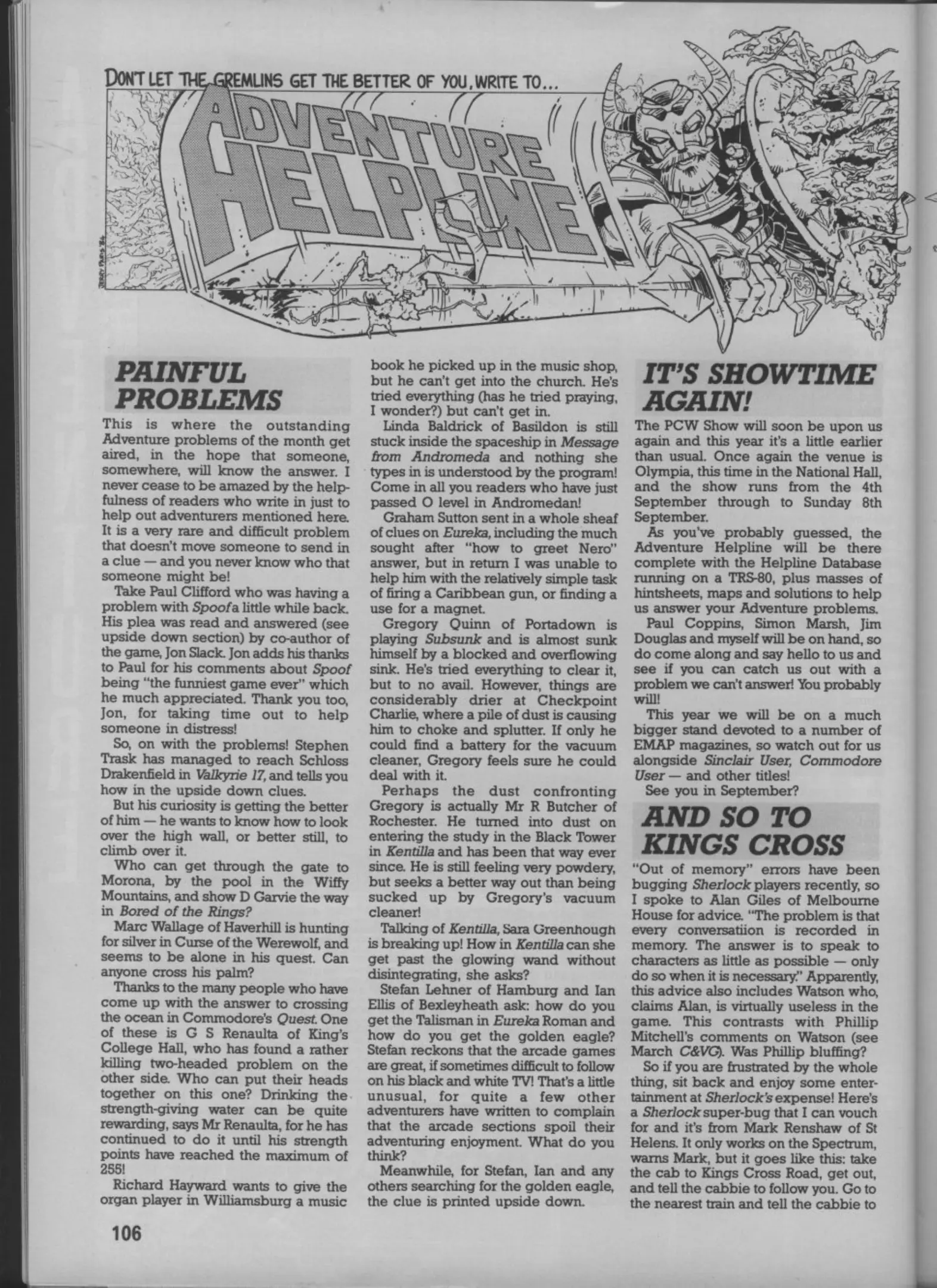 DON'T LET THE GREMLINS GET THE BETTER OF YOU, WRITE TO...

ADVENTURE HELPLINE

PAINFUL PROBLEMS

This is where the outstanding Adventure problems of the month get aired, in the hope that someone, somewhere, will know the answer. I never cease to be amazed by the helpfulness of readers who write in just to help out adventurers mentioned here. It is a very rare and difficult problem that doesn't move someone to send in a clue — and you never know who that someone might be!

Take Paul Clifford who was having a problem with Spoof a little while back. His plea was read and answered (see upside down section) by co-author of the game, Jon Slack. Jon adds his thanks to Paul for his comments about Spoof being "the funniest game ever" which he much appreciated. Thank you too, Jon, for taking time out to help someone in distress!

So, on with the problems! Stephen Trask has managed to reach Schloss Drakenfield in Valkyrie 17, and tells you how in the upside down clues.

But his curiosity is getting the better of him — he wants to know how to look over the high wall, or better still, to climb over it.

Who can get through the gate to Morona, by the pool in the Wiffy Mountains, and show D Garvie the way in Bored of the Rings?

Marc Wallage of Haverhill is hunting for silver in Curse of the Werewolf, and seems to be alone in his quest. Can anyone cross his palm?

Thanks to the many people who have come up with the answer to crossing the ocean in Commodore's Quest. One of these is G S Renaulta of King's College Hall, who has found a rather killing two-headed problem on the other side. Who can put their heads together on this one? Drinking the strength-giving water can be quite rewarding, says Mr Renaulta, for he has continued to do it until his strength points have reached the maximum of 255!

Richard Hayward wants to give the organ player in Williamsburg a music book he picked up in the music shop, but he can't get into the church. He's tried everything (has he tried praying, I wonder?) but can't get in.

Linda Baldrick of Basildon is still stuck inside the spaceship in Message from Andromeda and nothing she types in is understood by the program! Come in all you readers who have just passed O level in Andromedan!

Graham Sutton sent in a whole sheaf of clues on Eureka, including the much sought after "how to greet Nero" answer, but in return I was unable to help him with the relatively simple task of firing a Caribbean gun, or finding a use for a magnet.

Gregory Quinn of Portadown is playing Subsunk and is almost sunk himself by a blocked and overflowing sink. He's tried everything to clear it, but to no avail. However, things are considerably drier at Checkpoint Charlie, where a pile of dust is causing him to choke and splutter. If only he could find a battery for the vacuum cleaner, Gregory feels sure he could deal with it.

Perhaps the dust confronting Gregory is actually Mr R Butcher of Rochester. He turned into dust on entering the study in the Black Tower in Kentilla and has been that way ever since. He is still feeling very powdery, but seeks a better way out than being sucked up by Gregory's vacuum cleaner!

Talking of Kentilla, Sara Greenhough is breaking up! How in Kentilla can she get past the glowing wand without disintegrating, she asks?

Stefan Lehner of Hamburg and Ian Ellis of Bexleyheath ask: how do you get the Talisman in Eureka Roman and how do you get the golden eagle? Stefan reckons that the arcade games are great, if sometimes difficult to follow on his black and white TV! That's a little unusual, for quite a few other adventurers have written to complain that the arcade sections spoil their adventuring enjoyment. What do you think?

Meanwhile, for Stefan, Ian and any others searching for the golden eagle, the clue is printed upside down.

IT'S SHOWTIME AGAIN!

The PCW Show will soon be upon us again and this year it's a little earlier than usual. Once again the venue is Olympia, this time in the National Hall, and the show runs from the 4th September through to Sunday 8th September.

As you've probably guessed, the Adventure Helpline will be there complete with the Helpline Database running on a TRS-80, plus masses of hintsheets, maps and solutions to help us answer your Adventure problems.

Paul Coppins, Simon Marsh, Jim Douglas and myself will be on hand, so do come along and say hello to us and see if you can catch us out with a problem we can't answer! You probably will!

This year we will be on a much bigger stand devoted to a number of EMAP magazines, so watch out for us alongside Sinclair User, Commodore User — and other titles!

See you in September?

AND SO TO KINGS CROSS

"Out of memory" errors have been bugging Sherlock players recently, so I spoke to Alan Giles of Melbourne House for advice. "The problem is that every conversatiion is recorded in memory. The answer is to speak to characters as little as possible — only do so when it is necessary." Apparently, this advice also includes Watson who, claims Alan, is virtually useless in the game. This contrasts with Phillip Mitchell's comments on Watson (see March C&VG). Was Phillip bluffing?

So if you are frustrated by the whole thing, sit back and enjoy some entertainment at Sherlock's expense! Here's a Sherlock super-bug that I can vouch for and it's from Mark Renshaw of St Helens. It only works on the Spectrum, warns Mark, but it goes like this: take the cab to Kings Cross Road, get out, and tell the cabbie to follow you. Go to the nearest train and tell the cabbie to

106